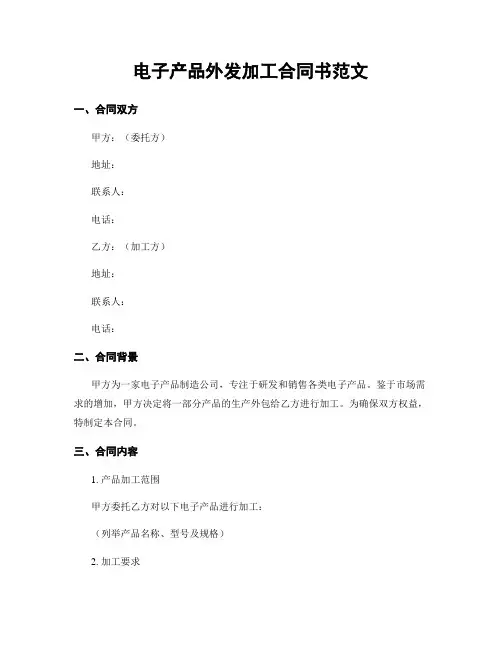 电子产品外发加工合同书范文

一、合同双方

甲方：（委托方）

地址：

联系人：

电话：

乙方：（加工方）

地址：

联系人：

电话：

二、合同背景

甲方为一家电子产品制造公司，专注于研发和销售各类电子产品。鉴于市场需求的增加，甲方决定将一部分产品的生产外包给乙方进行加工。为确保双方权益，特制定本合同。

三、合同内容

1. 产品加工范围

甲方委托乙方对以下电子产品进行加工：

（列举产品名称、型号及规格）

2. 加工要求